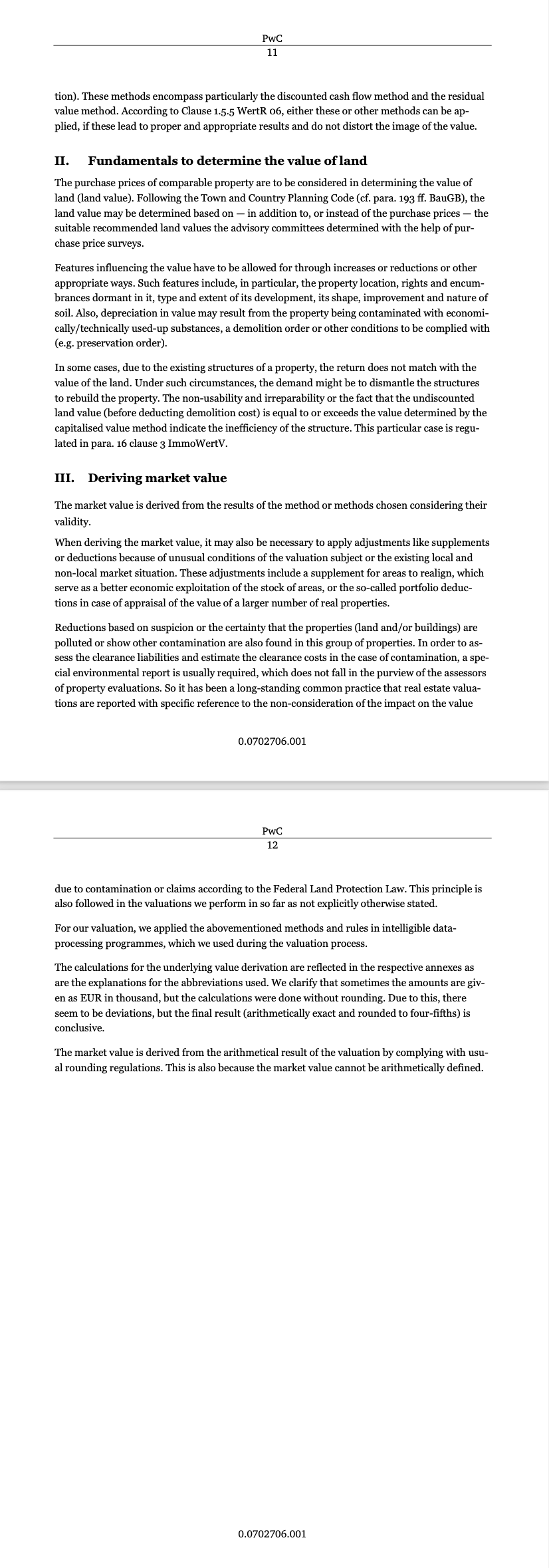 PwC
11

tion). These methods encompass particularly the discounted cash flow method and the residual value method. According to Clause 1.5.5 WertR 06, either these or other methods can be applied, if these lead to proper and appropriate results and do not distort the image of the value.

II. Fundamentals to determine the value of land

The purchase prices of comparable property are to be considered in determining the value of land (land value). Following the Town and Country Planning Code (cf. para. 193 ff. BauGB), the land value may be determined based on — in addition to, or instead of the purchase prices — the suitable recommended land values the advisory committees determined with the help of purchase price surveys.

Features influencing the value have to be allowed for through increases or reductions or other appropriate ways. Such features include, in particular, the property location, rights and encumbrances dormant in it, type and extent of its development, its shape, improvement and nature of soil. Also, depreciation in value may result from the property being contaminated with economically/technically used-up substances, a demolition order or other conditions to be complied with (e.g. preservation order).

In some cases, due to the existing structures of a property, the return does not match with the value of the land. Under such circumstances, the demand might be to dismantle the structures to rebuild the property. The non-usability and irreparability or the fact that the undiscounted land value (before deducting demolition cost) is equal to or exceeds the value determined by the capitalised value method indicate the inefficiency of the structure. This particular case is regulated in para. 16 clause 3 ImmoWertV.

III. Deriving market value

The market value is derived from the results of the method or methods chosen considering their validity.

When deriving the market value, it may also be necessary to apply adjustments like supplements or deductions because of unusual conditions of the valuation subject or the existing local and non-local market situation. These adjustments include a supplement for areas to realign, which serve as a better economic exploitation of the stock of areas, or the so-called portfolio deductions in case of appraisal of the value of a larger number of real properties.

Reductions based on suspicion or the certainty that the properties (land and/or buildings) are polluted or show other contamination are also found in this group of properties. In order to assess the clearance liabilities and estimate the clearance costs in the case of contamination, a special environmental report is usually required, which does not fall in the purview of the assessors of property evaluations. So it has been a long-standing common practice that real estate valuations are reported with specific reference to the non-consideration of the impact on the value

0.0702706.001

PwC
12

due to contamination or claims according to the Federal Land Protection Law. This principle is also followed in the valuations we perform in so far as not explicitly otherwise stated.

For our valuation, we applied the abovementioned methods and rules in intelligible data-processing programmes, which we used during the valuation process.

The calculations for the underlying value derivation are reflected in the respective annexes as are the explanations for the abbreviations used. We clarify that sometimes the amounts are given as EUR in thousand, but the calculations were done without rounding. Due to this, there seem to be deviations, but the final result (arithmetically exact and rounded to four-fifths) is conclusive.

The market value is derived from the arithmetical result of the valuation by complying with usual rounding regulations. This is also because the market value cannot be arithmetically defined.

0.0702706.001